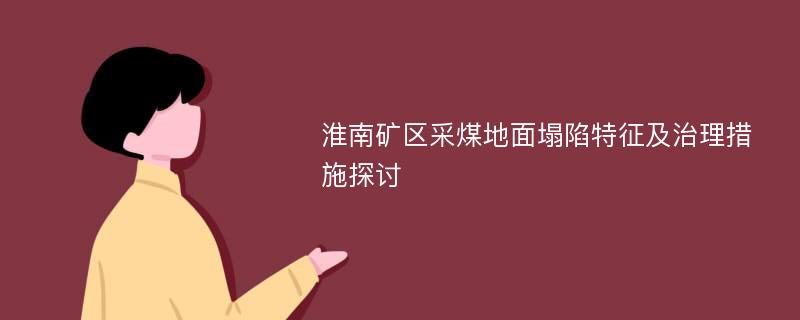 淮南矿区采煤地面塌陷特征及治理措施探讨